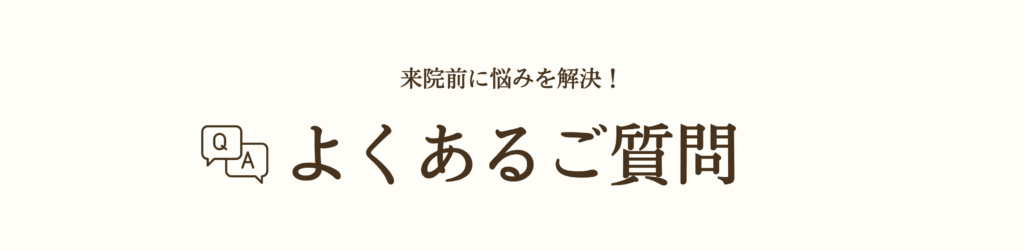 来院前に悩みを解決！

Q A よくあるご質問